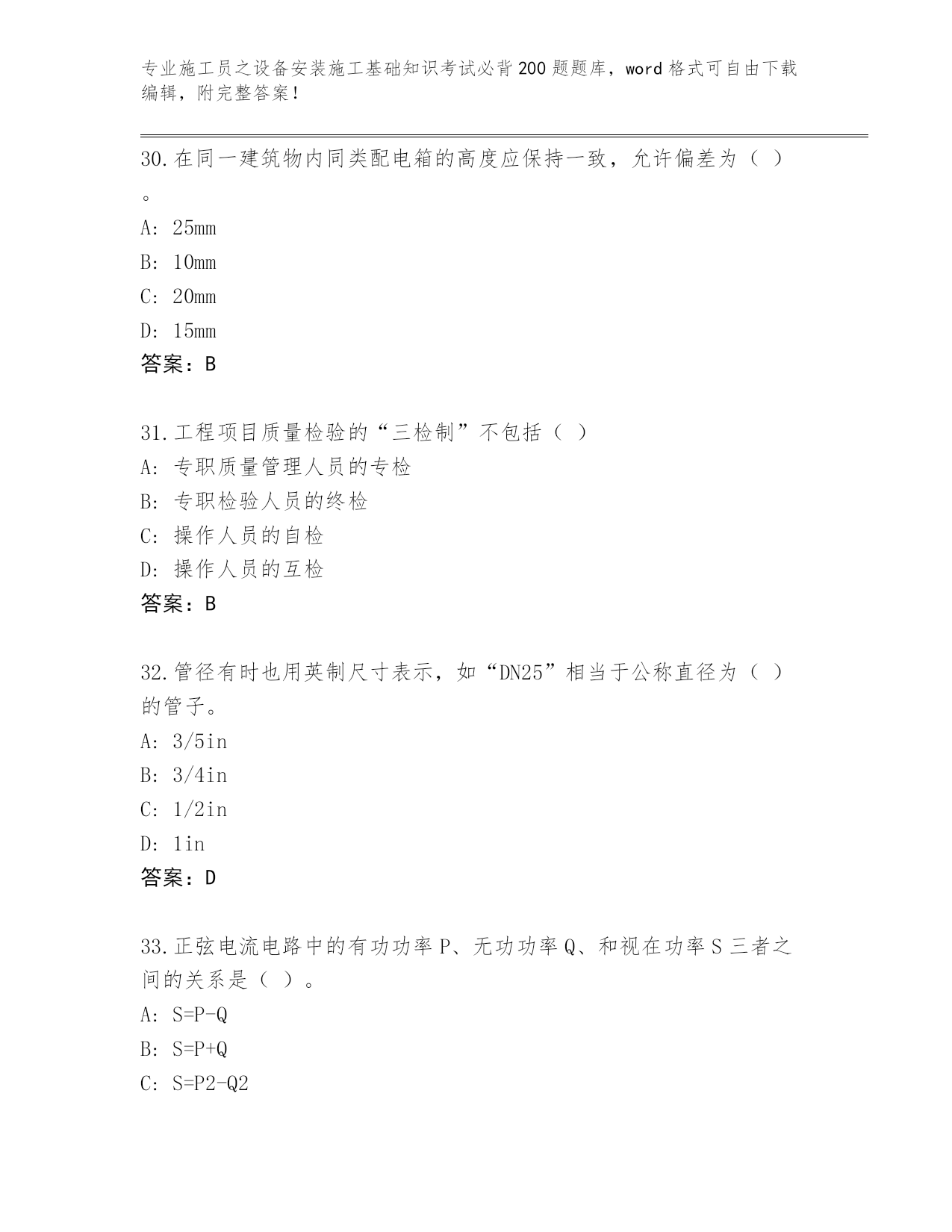 专业施工员之设备安装施工基础知识考试必背200题题库，word格式可自由下载编辑，附完整答案！

30.在同一建筑物内同类配电箱的高度应保持一致，允许偏差为（ ）。
A: 25mm
B: 10mm
C: 20mm
D: 15mm
答案：B

31.工程项目质量检验的“三检制”不包括（ ）
A: 专职质量管理人员的专检
B: 专职检验人员的终检
C: 操作人员的自检
D: 操作人员的互检
答案：B

32.管径有时也用英制尺寸表示，如“DN25”相当于公称直径为（ ）的管子。
A: 3/5in
B: 3/4in
C: 1/2in
D: 1in
答案：D

33.正弦电流电路中的有功功率P、无功功率Q、和视在功率S三者之间的关系是（ ）。
A: S=P-Q
B: S=P+Q
C: S=P2-Q2